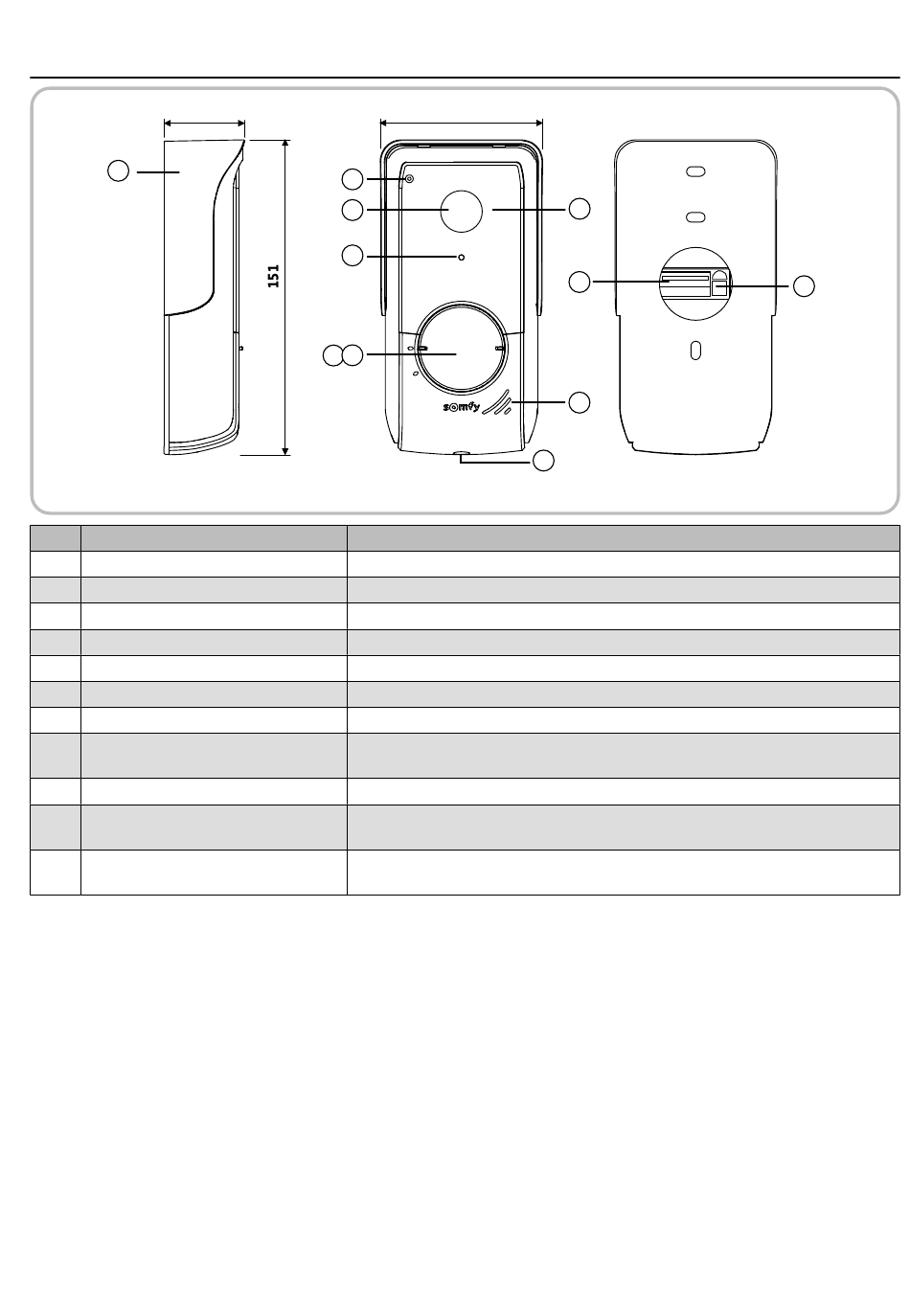 151

somfy